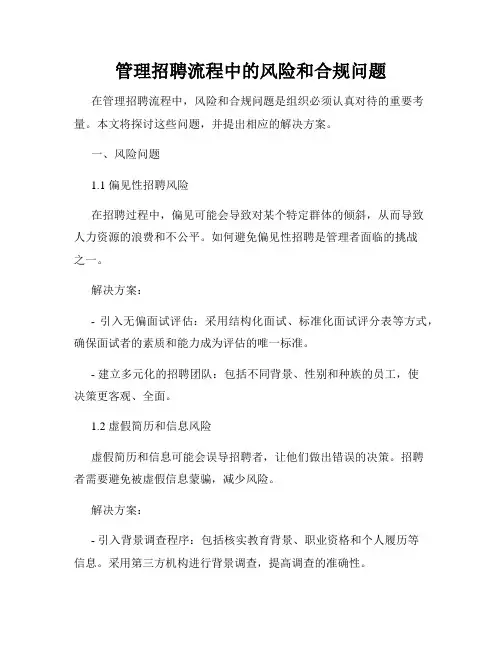 管理招聘流程中的风险和合规问题

在管理招聘流程中，风险和合规问题是组织必须认真对待的重要考量。本文将探讨这些问题，并提出相应的解决方案。

一、风险问题

1.1 偏见性招聘风险

在招聘过程中，偏见可能会导致对某个特定群体的倾斜，从而导致人力资源的浪费和不公平。如何避免偏见性招聘是管理者面临的挑战之一。

解决方案：

- 引入无偏面试评估：采用结构化面试、标准化面试评分表等方式，确保面试者的素质和能力成为评估的唯一标准。

- 建立多元化的招聘团队：包括不同背景、性别和种族的员工，使决策更客观、全面。

1.2 虚假简历和信息风险

虚假简历和信息可能会误导招聘者，让他们做出错误的决策。招聘者需要避免被虚假信息蒙骗，减少风险。

解决方案：

- 引入背景调查程序：包括核实教育背景、职业资格和个人履历等信息。采用第三方机构进行背景调查，提高调查的准确性。